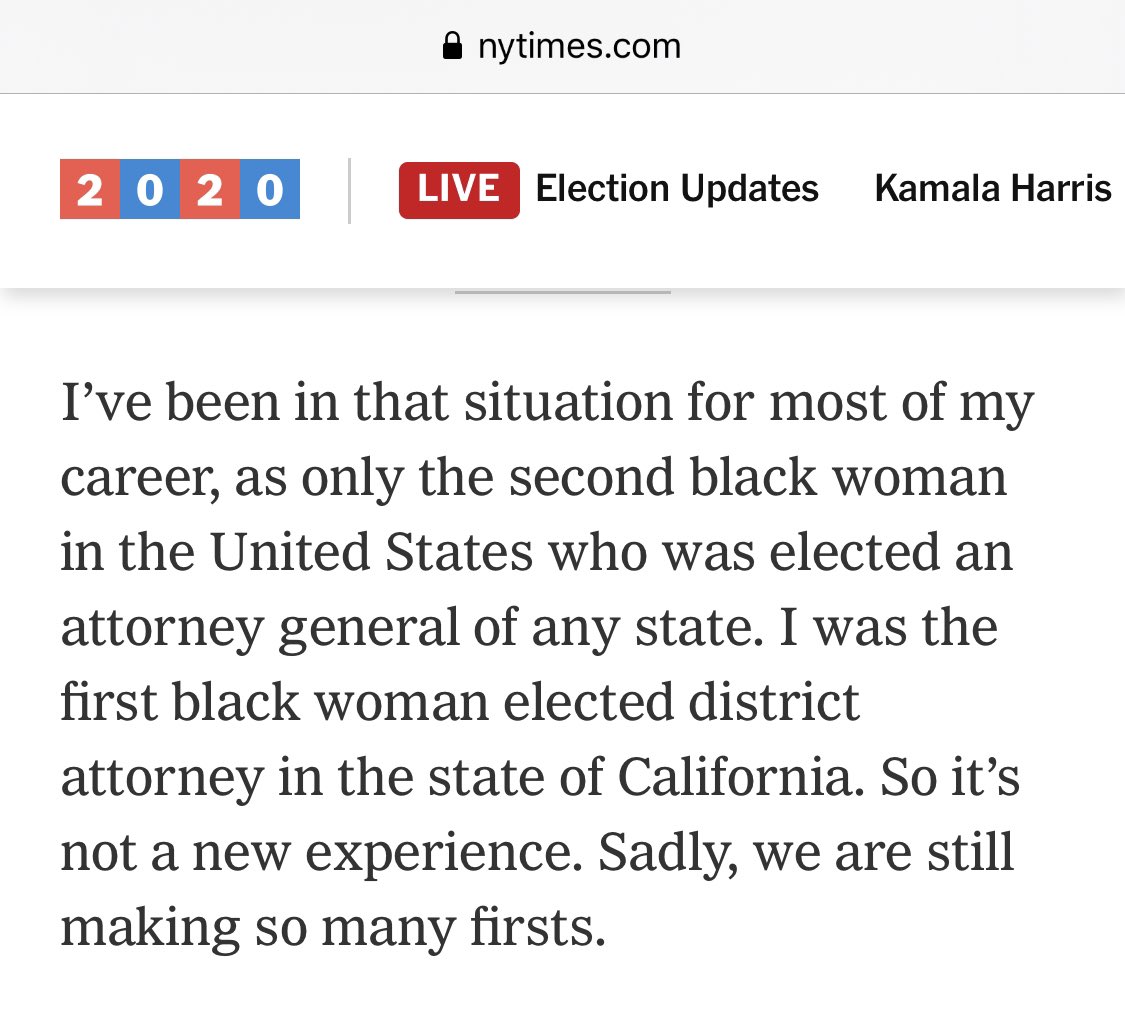 nytimes.com

2020 LIVE Election Updates Kamala Harris

I’ve been in that situation for most of my career, as only the second black woman in the United States who was elected an attorney general of any state. I was the first black woman elected district attorney in the state of California. So it’s not a new experience. Sadly, we are still making so many firsts.